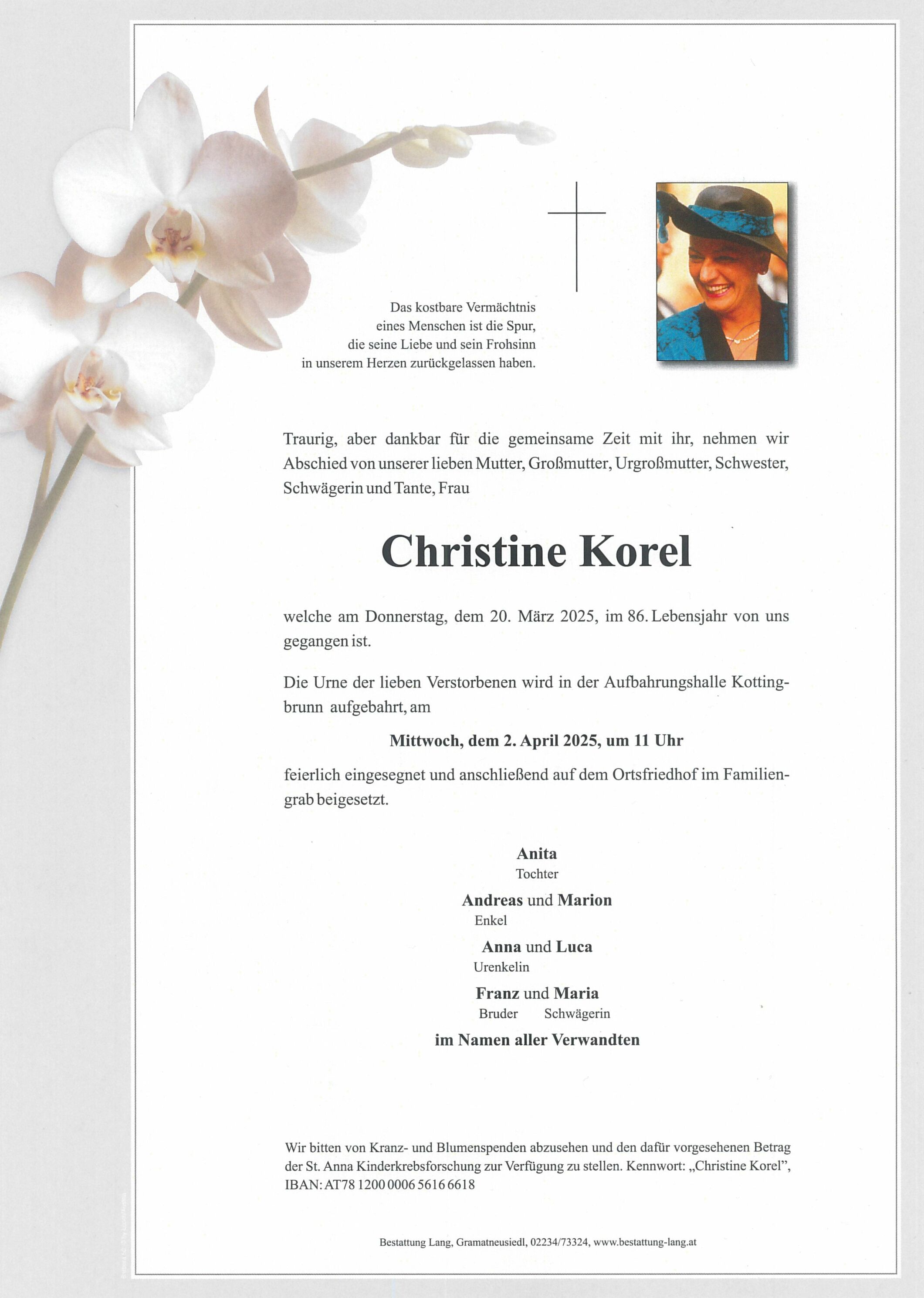 Das kostbare Vermächtnis
eines Menschen ist die Spur,
die seine Liebe und sein Frohsinn
in unserem Herzen zurückgelassen haben.

Traurig, aber dankbar für die gemeinsame Zeit mit ihr, nehmen wir Abschied von unserer lieben Mutter, Großmutter, Urgroßmutter, Schwester, Schwägerin und Tante, Frau

Christine Korel

welche am Donnerstag, dem 20. März 2025, im 86. Lebensjahr von uns gegangen ist.

Die Urne der lieben Verstorbenen wird in der Aufbahrungshalle Kottingbrunn aufgebahrt, am

Mittwoch, dem 2. April 2025, um 11 Uhr

feierlich eingesegnet und anschließend auf dem Ortsfriedhof im Familiengrab beigesetzt.

Anita
Tochter

Andreas und Marion
Enkel

Anna und Luca
Urenkelin

Franz und Maria
Bruder Schwägerin

im Namen aller Verwandten

Wir bitten von Kranz- und Blumenspenden abzusehen und den dafür vorgesehenen Betrag der St. Anna Kinderkrebsforschung zur Verfügung zu stellen. Kennwort: „Christine Korel", IBAN: AT78 1200 0006 5616 6618

Bestattung Lang, Gramatneusiedl, 02234/73324, www.bestattung-lang.at